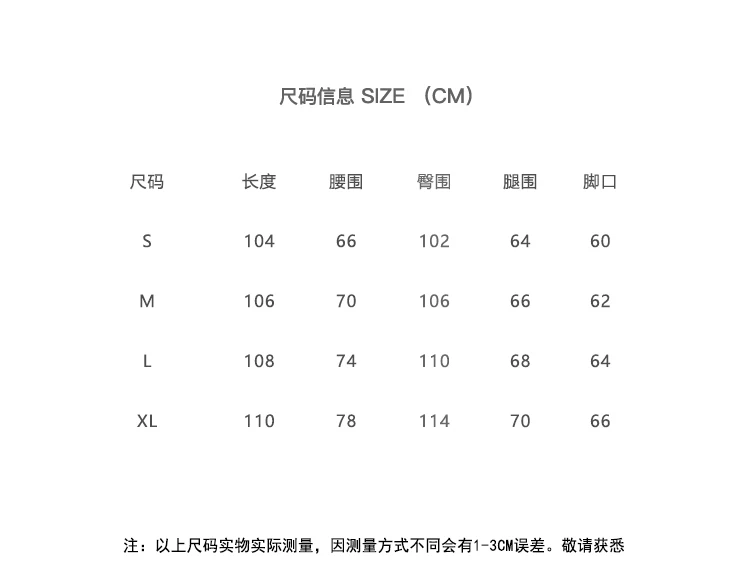 尺码信息 SIZE （CM）

| 尺码 | 长度 | 腰围 | 臀围 | 腿围 | 脚口 |
|---|---|---|---|---|---|
| S | 104 | 66 | 102 | 64 | 60 |
| M | 106 | 70 | 106 | 66 | 62 |
| L | 108 | 74 | 110 | 68 | 64 |
| XL | 110 | 78 | 114 | 70 | 66 |

注：以上尺码实物实际测量，因测量方式不同会有1-3CM误差。敬请获悉